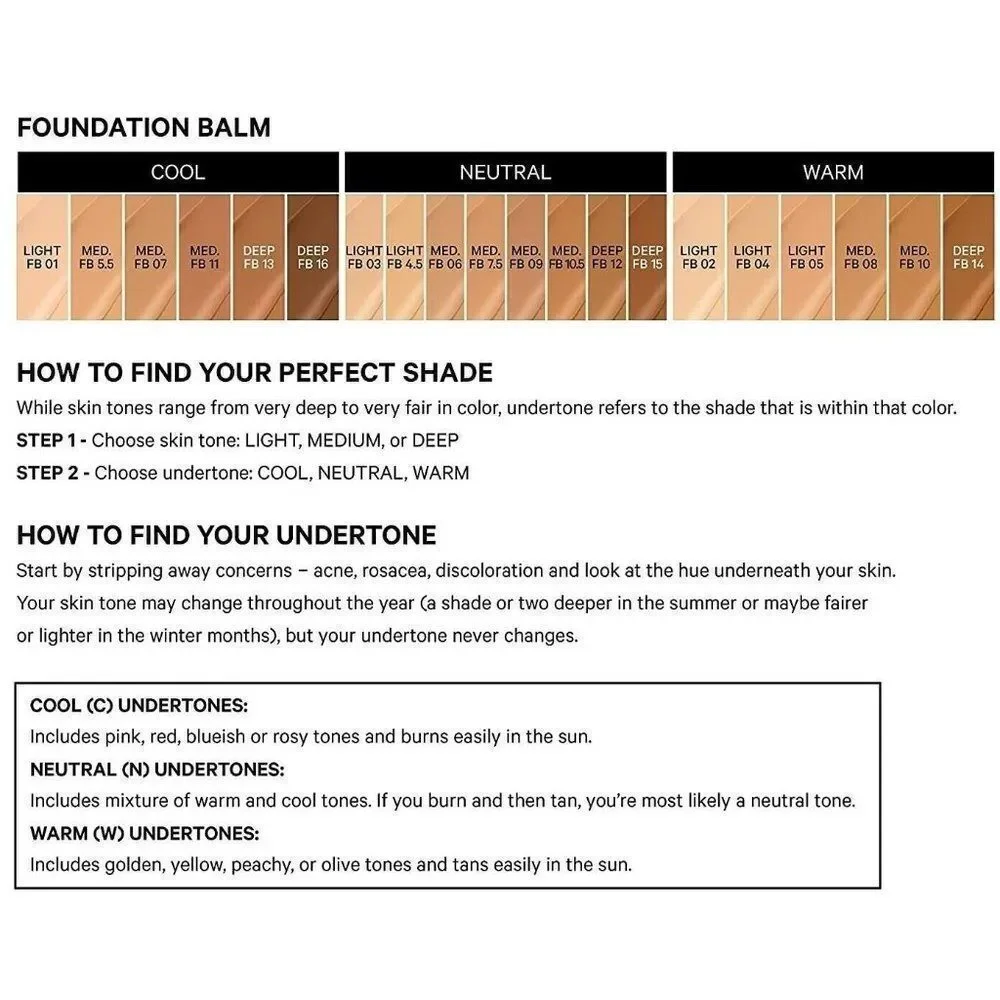 FOUNDATION BALM

COOL

LIGHT
FB 01

MED.
FB 5.5

MED.
FB 07

MED.
FB 11

DEEP
FB 13

DEEP
FB 16

NEUTRAL

LIGHT
FB 03

LIGHT
FB 4.5

MED.
FB 06

MED.
FB 7.5

MED.
FB 09

MED.
FB 10.5

DEEP
FB 12

DEEP
FB 15

WARM

LIGHT
FB 02

LIGHT
FB 04

LIGHT
FB 05

MED.
FB 08

MED.
FB 10

DEEP
FB 14

HOW TO FIND YOUR PERFECT SHADE

While skin tones range from very deep to very fair in color, undertone refers to the shade that is within that color.

STEP 1 - Choose skin tone: LIGHT, MEDIUM, or DEEP

STEP 2 - Choose undertone: COOL, NEUTRAL, WARM

HOW TO FIND YOUR UNDERTONE

Start by stripping away concerns – acne, rosacea, discoloration and look at the hue underneath your skin. Your skin tone may change throughout the year (a shade or two deeper in the summer or maybe fairer or lighter in the winter months), but your undertone never changes.

COOL (C) UNDERTONES:
Includes pink, red, blueish or rosy tones and burns easily in the sun.

NEUTRAL (N) UNDERTONES:
Includes mixture of warm and cool tones. If you burn and then tan, you're most likely a neutral tone.

WARM (W) UNDERTONES:
Includes golden, yellow, peachy, or olive tones and tans easily in the sun.